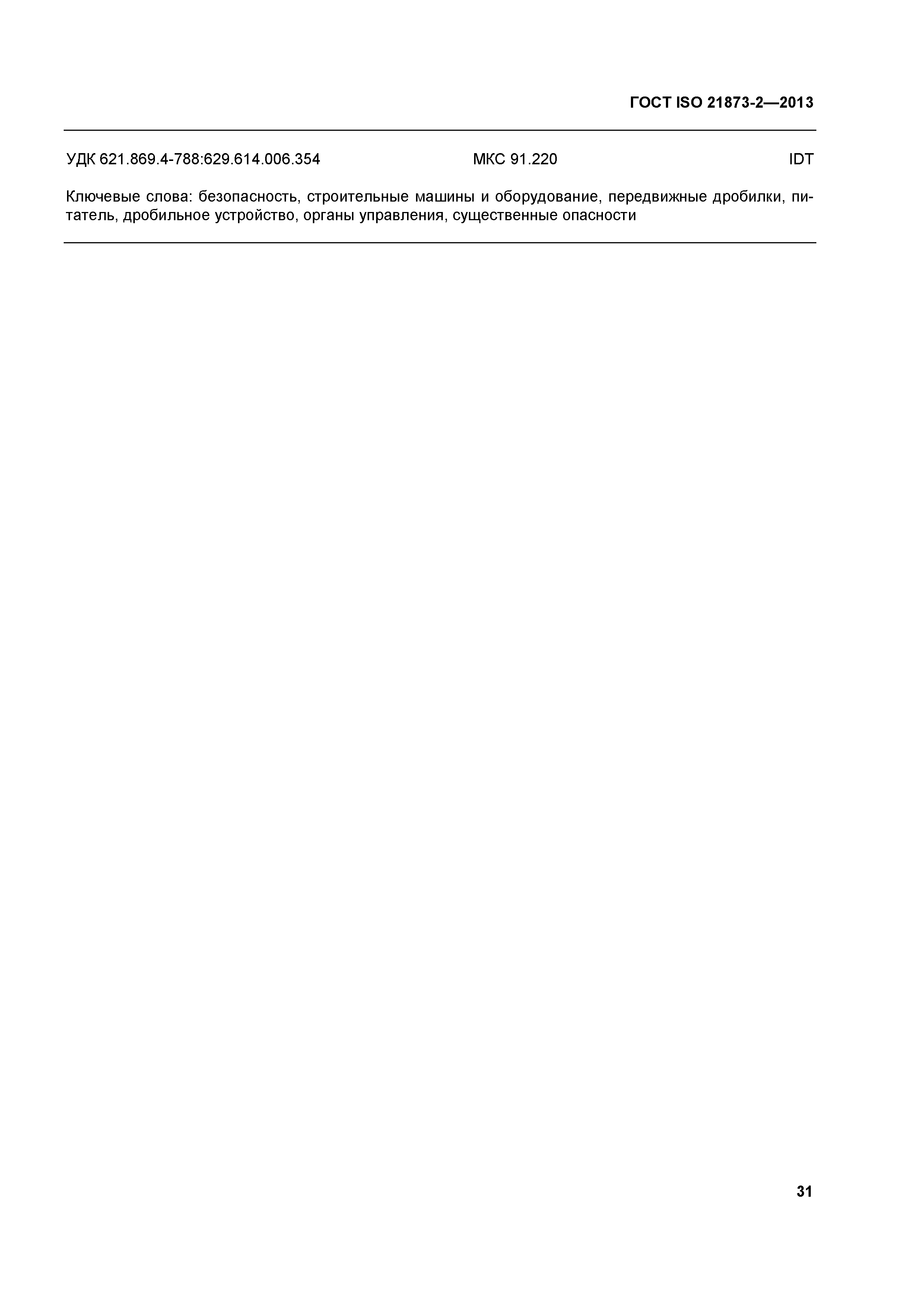 ГОСТ ISO 21873-2—2013

УДК 621.869.4-788:629.614.006.354 МКС 91.220 IDT

Ключевые слова: безопасность, строительные машины и оборудование, передвижные дробилки, питатель, дробильное устройство, органы управления, существенные опасности

31